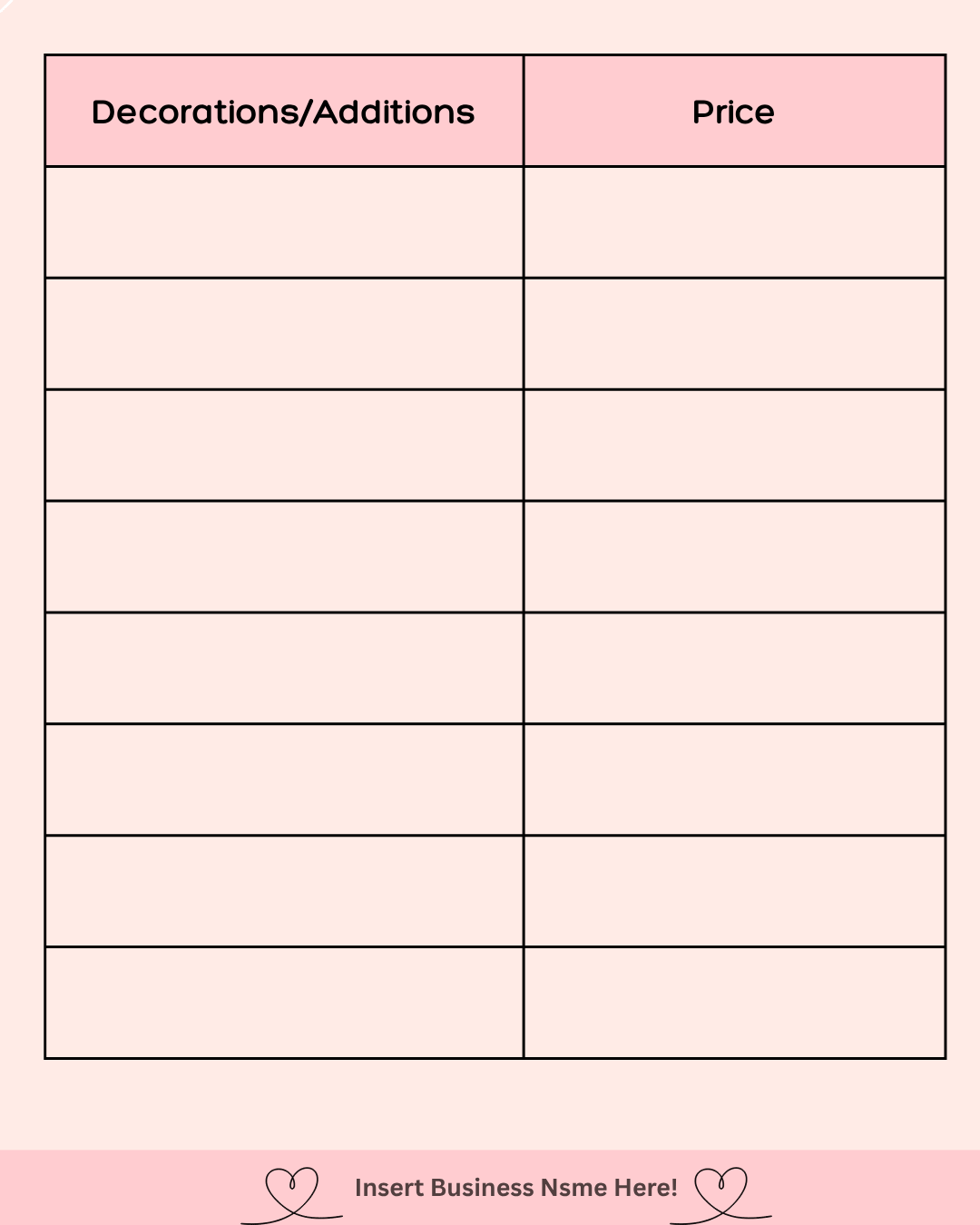 | Decorations/Additions | Price |
|---|---|
| | |
| | |
| | |
| | |
| | |
| | |
| | |
| | |

Insert Business Nsme Here!